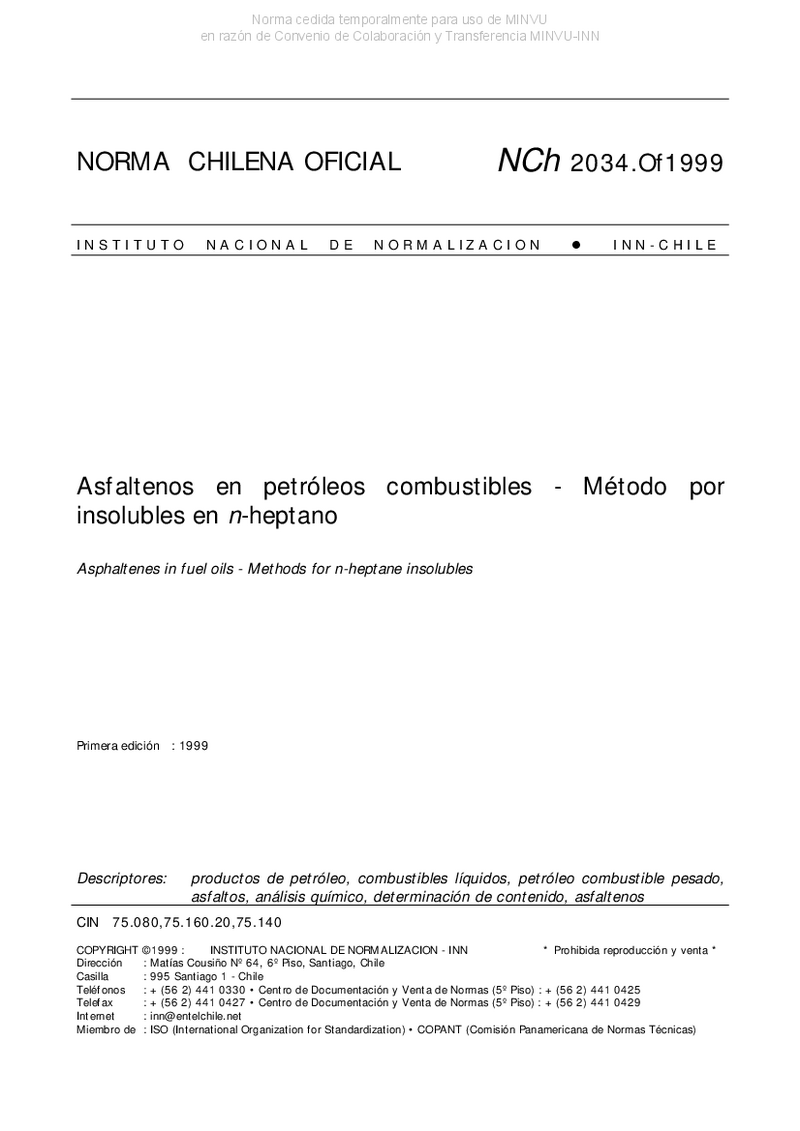 Norma cedida temporalmente para uso de MINVU
en razón de Convenio de Colaboración y Transferencia MINVU-INN

NORMA CHILENA OFICIAL NCh 2034.Of1999

INSTITUTO NACIONAL DE NORMALIZACION ● INN-CHILE

Asfaltenos en petróleos combustibles - Método por insolubles en n-heptano

Asphaltenes in fuel oils - Methods for n-heptane insolubles

Primera edición : 1999

Descriptores: productos de petróleo, combustibles líquidos, petróleo combustible pesado, asfaltos, análisis químico, determinación de contenido, asfaltenos

CIN 75.080,75.160.20,75.140

COPYRIGHT ©1999 : INSTITUTO NACIONAL DE NORMALIZACION - INN * Prohibida reproducción y venta *
Dirección : Matías Cousiño Nº 64, 6º Piso, Santiago, Chile
Casilla : 995 Santiago 1 - Chile
Teléfonos : + (56 2) 441 0330 • Centro de Documentación y Venta de Normas (5º Piso) : + (56 2) 441 0425
Telefax : + (56 2) 441 0427 • Centro de Documentación y Venta de Normas (5º Piso) : + (56 2) 441 0429
Internet : inn@entelchile.net
Miembro de : ISO (International Organization for Standardization) • COPANT (Comisión Panamericana de Normas Técnicas)